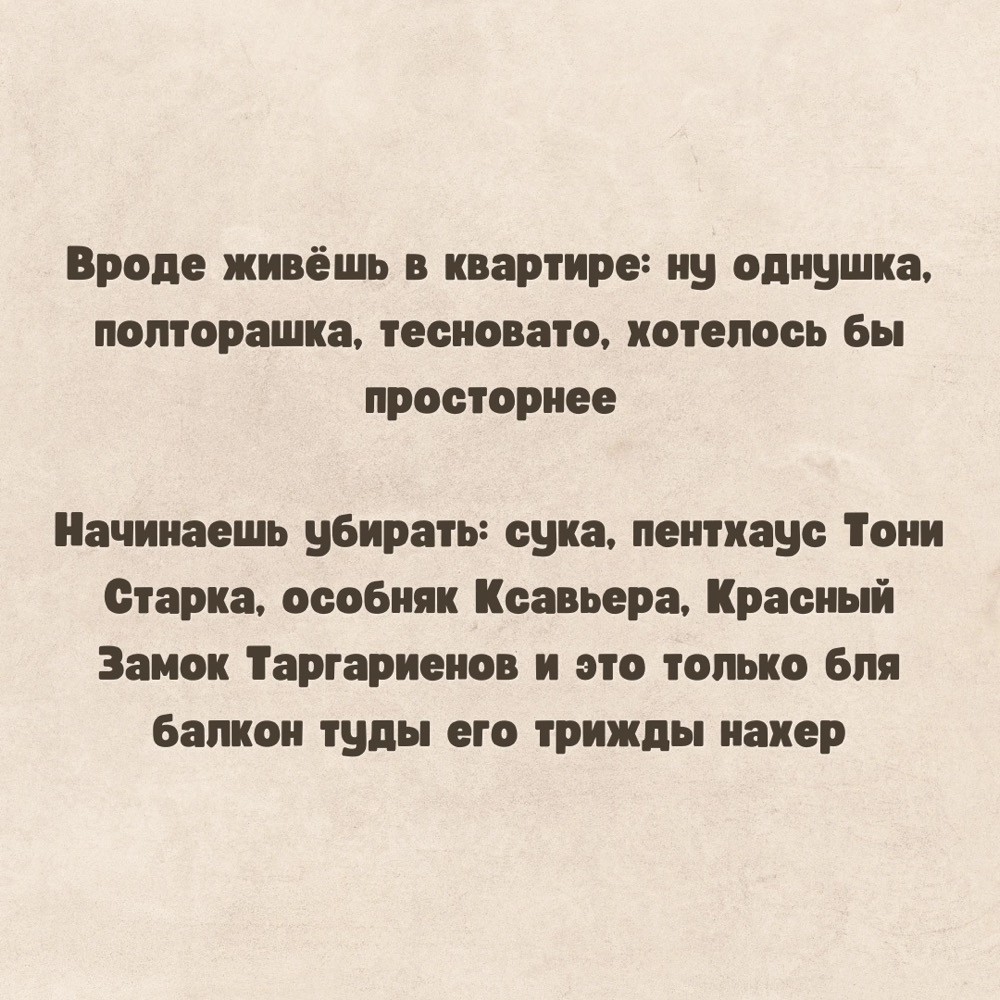 Вроде живёшь в квартире: ну однушка, полторашка, тесновато, хотелось бы просторнее

Начинаешь убирать: сука, пентхаус Тони Старка, особняк Ксавьера, Красный Замок Таргариенов и это только бля балкон туды его трижды нахер